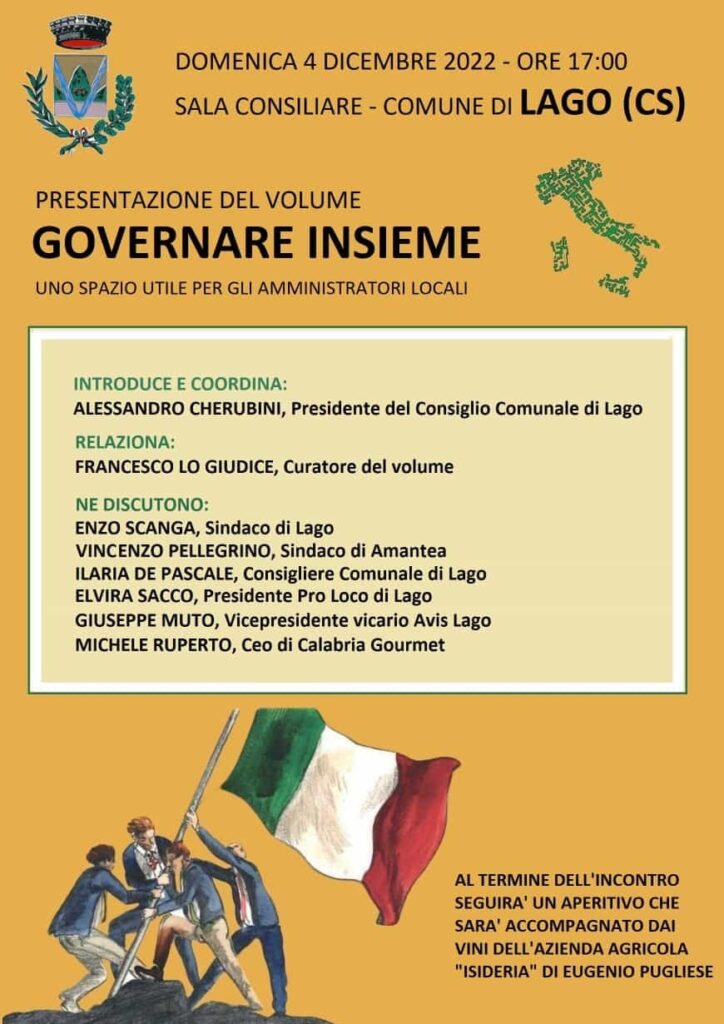 DOMENICA 4 DICEMBRE 2022 - ORE 17:00
SALA CONSILIARE - COMUNE DI LAGO (CS)

PRESENTAZIONE DEL VOLUME
GOVERNARE INSIEME
UNO SPAZIO UTILE PER GLI AMMINISTRATORI LOCALI

INTRODUCE E COORDINA:
ALESSANDRO CHERUBINI, Presidente del Consiglio Comunale di Lago

RELAZIONA:
FRANCESCO LO GIUDICE, Curatore del volume

NE DISCUTONO:
ENZO SCANGA, Sindaco di Lago
VINCENZO PELLEGRINO, Sindaco di Amantea
ILARIA DE PASCALE, Consigliere Comunale di Lago
ELVIRA SACCO, Presidente Pro Loco di Lago
GIUSEPPE MUTO, Vicepresidente vicario Avis Lago
MICHELE RUPERTO, Ceo di Calabria Gourmet

AL TERMINE DELL'INCONTRO SEGUIRA' UN APERITIVO CHE SARA' ACCOMPAGNATO DAI VINI DELL'AZIENDA AGRICOLA "ISIDERIA" DI EUGENIO PUGLIESE